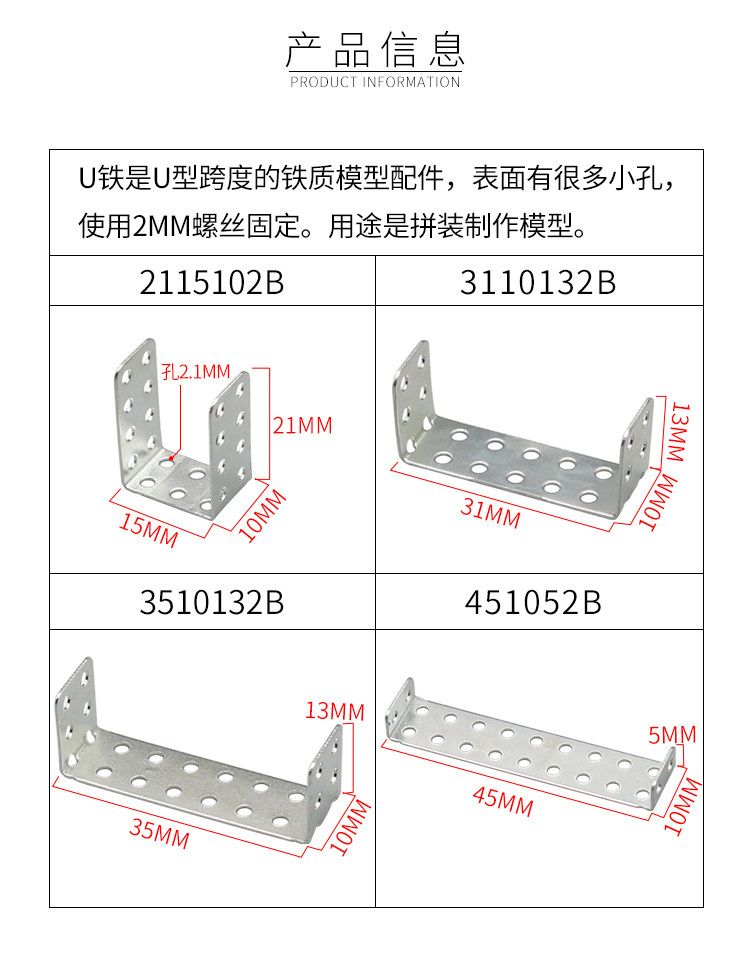 产品信息
PRODUCT INFORMATION

U铁是U型跨度的铁质模型配件，表面有很多小孔，使用2MM螺丝固定。用途是拼装制作模型。

2115102B

孔2.1MM
21MM
15MM
10MM

3110132B

13MM
31MM
10MM

3510132B

13MM
35MM
10MM

451052B

5MM
45MM
10MM